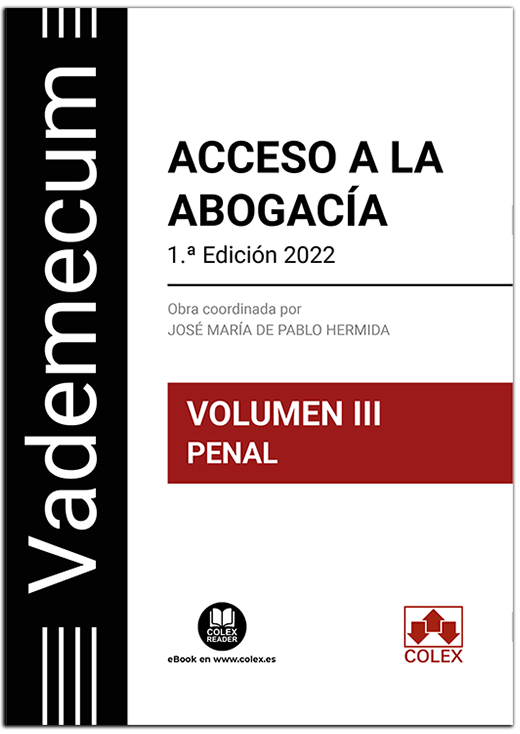 Vademecum

ACCESO A LA ABOGACÍA

1.ª Edición 2022

Obra coordinada por
JOSÉ MARÍA DE PABLO HERMIDA

VOLUMEN III
PENAL

COLEX READER

eBook en www.colex.es

COLEX